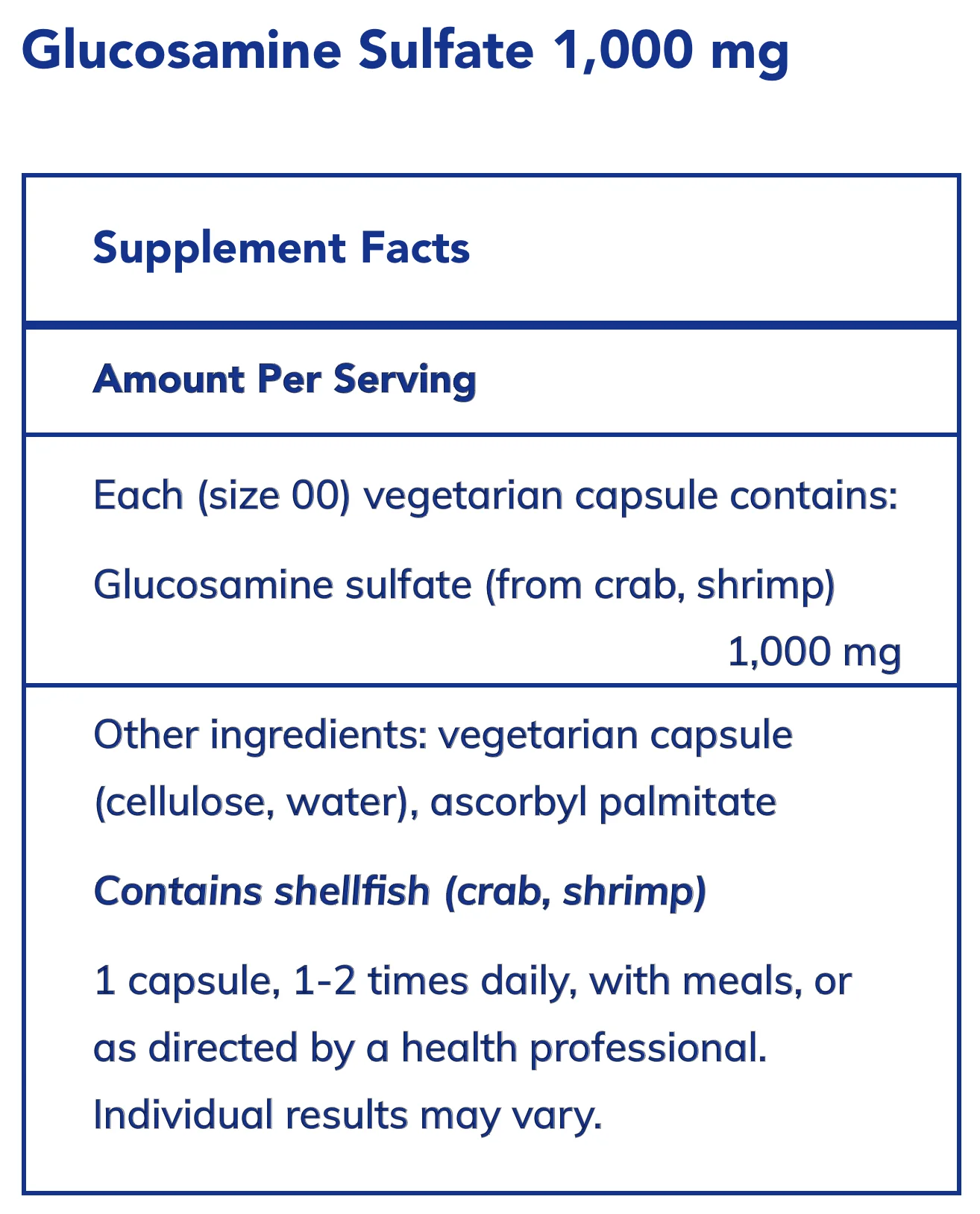 Glucosamine Sulfate 1,000 mg

Supplement Facts

Amount Per Serving

Each (size 00) vegetarian capsule contains:

Glucosamine sulfate (from crab, shrimp) 1,000 mg

Other ingredients: vegetarian capsule (cellulose, water), ascorbyl palmitate

Contains shellfish (crab, shrimp)

1 capsule, 1-2 times daily, with meals, or as directed by a health professional. Individual results may vary.